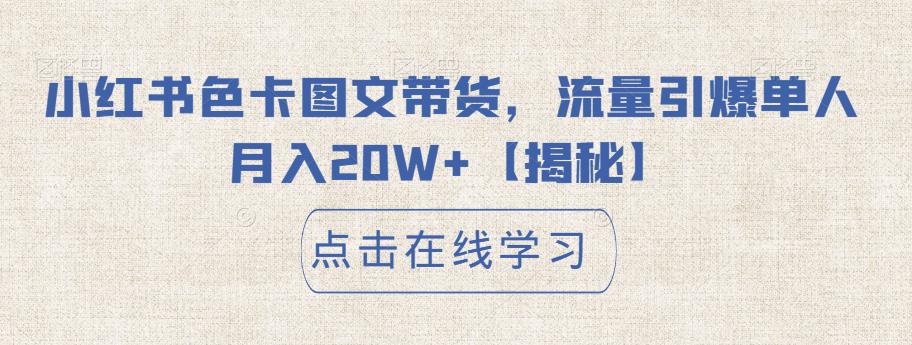 小红书色卡图文带货，流量引爆单人月入20W+【揭秘】

点击在线学习